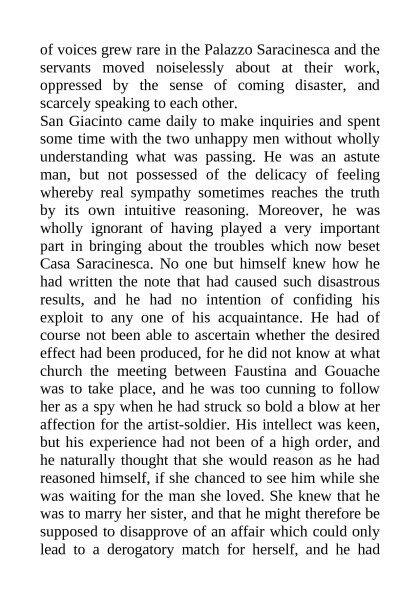 of voices grew rare in the Palazzo Saracinesca and the servants moved noiselessly about at their work, oppressed by the sense of coming disaster, and scarcely speaking to each other.
San Giacinto came daily to make inquiries and spent some time with the two unhappy men without wholly understanding what was passing. He was an astute man, but not possessed of the delicacy of feeling whereby real sympathy sometimes reaches the truth by its own intuitive reasoning. Moreover, he was wholly ignorant of having played a very important part in bringing about the troubles which now beset Casa Saracinesca. No one but himself knew how he had written the note that had caused such disastrous results, and he had no intention of confiding his exploit to any one of his acquaintance. He had of course not been able to ascertain whether the desired effect had been produced, for he did not know at what church the meeting between Faustina and Gouache was to take place, and he was too cunning to follow her as a spy when he had struck so bold a blow at her affection for the artist-soldier. His intellect was keen, but his experience had not been of a high order, and he naturally thought that she would reason as he had reasoned himself, if she chanced to see him while she was waiting for the man she loved. She knew that he was to marry her sister, and that he might therefore be supposed to disapprove of an affair which could only lead to a derogatory match for herself, and he had